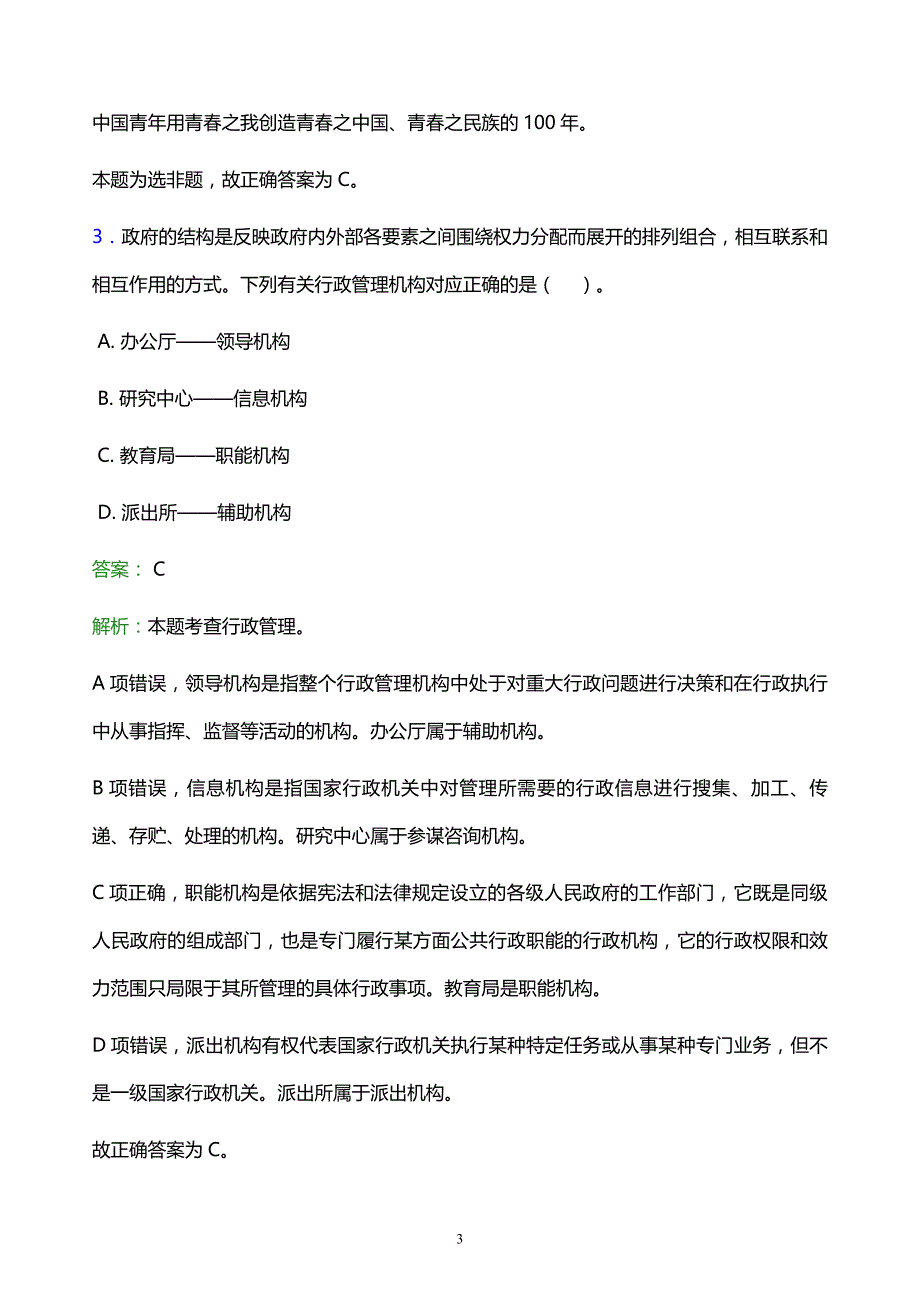 中国青年用青春之我创造青春之中国、青春之民族的 100 年。

本题为选非题，故正确答案为 C。

3．政府的结构是反映政府内外部各要素之间围绕权力分配而展开的排列组合，相互联系和相互作用的方式。下列有关行政管理机构对应正确的是（　　）。

A. 办公厅——领导机构

B. 研究中心——信息机构

C. 教育局——职能机构

D. 派出所——辅助机构

答案： C

解析：本题考查行政管理。

A 项错误，领导机构是指整个行政管理机构中处于对重大行政问题进行决策和在行政执行中从事指挥、监督等活动的机构。办公厅属于辅助机构。

B 项错误，信息机构是指国家行政机关中对管理所需要的行政信息进行搜集、加工、传递、存贮、处理的机构。研究中心属于参谋咨询机构。

C 项正确，职能机构是依据宪法和法律规定设立的各级人民政府的工作部门，它既是同级人民政府的组成部门，也是专门履行某方面公共行政职能的行政机构，它的行政权限和效力范围只局限于其所管理的具体行政事项。教育局是职能机构。

D 项错误，派出机构有权代表国家行政机关执行某种特定任务或从事某种专门业务，但不是一级国家行政机关。派出所属于派出机构。

故正确答案为 C。

3